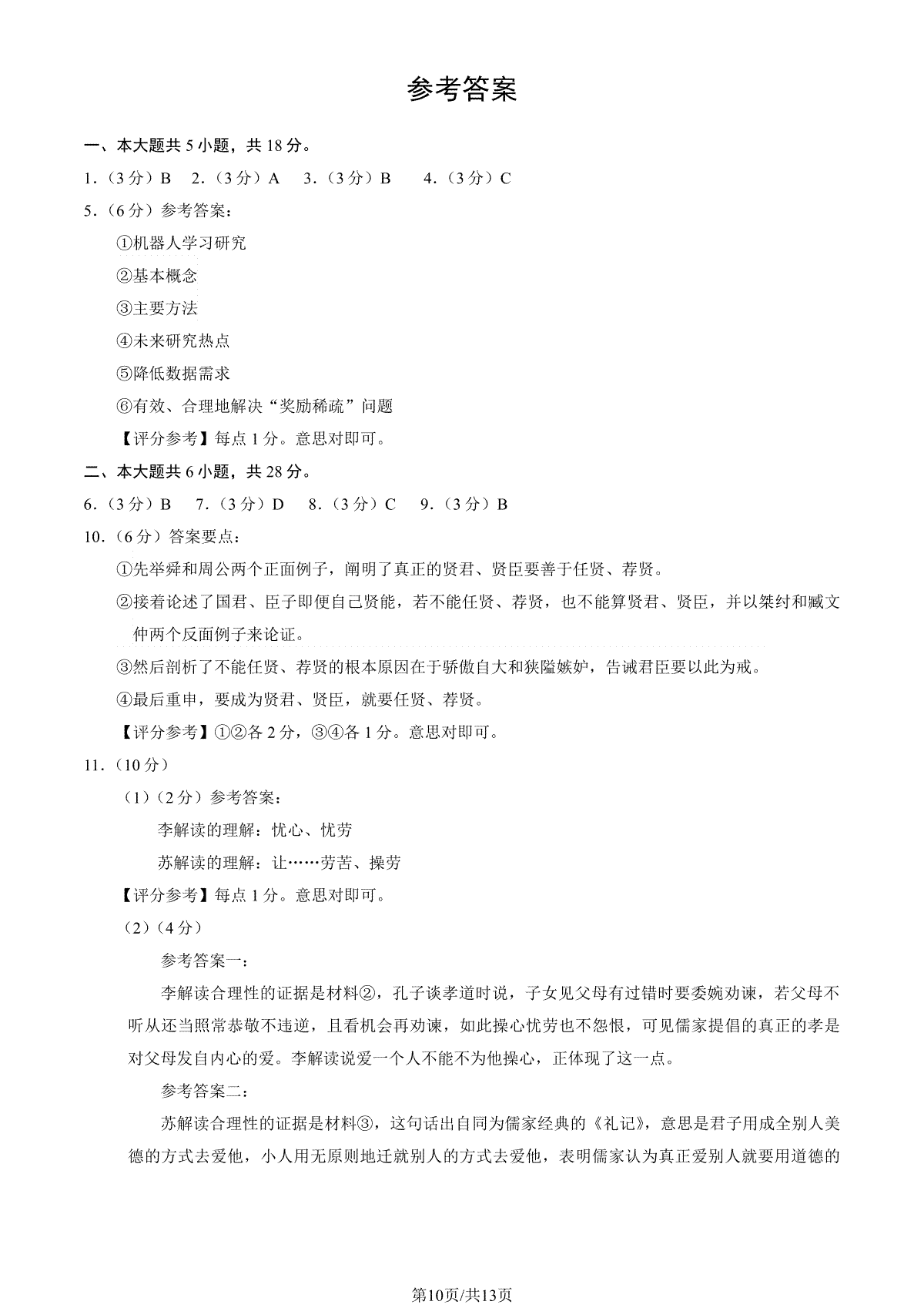 参考答案

一、本大题共 5 小题，共 18 分。

1.（3 分）B　2.（3 分）A　3.（3 分）B　4.（3 分）C

5.（6 分）参考答案：

①机器人学习研究

②基本概念

③主要方法

④未来研究热点

⑤降低数据需求

⑥有效、合理地解决“奖励稀疏”问题

【评分参考】每点 1 分。意思对即可。

二、本大题共 6 小题，共 28 分。

6.（3 分）B　7.（3 分）D　8.（3 分）C　9.（3 分）B

10.（6 分）答案要点：

①先举舜和周公两个正面例子，阐明了真正的贤君、贤臣要善于任贤、荐贤。

②接着论述了国君、臣子即便自己贤能，若不能任贤、荐贤，也不能算贤君、贤臣，并以桀纣和臧文仲两个反面例子来论证。

③然后剖析了不能任贤、荐贤的根本原因在于骄傲自大和狭隘嫉妒，告诫君臣要以此为戒。

④最后重申，要成为贤君、贤臣，就要任贤、荐贤。

【评分参考】①②各 2 分，③④各 1 分。意思对即可。

11.（10 分）

（1）（2 分）参考答案：

李解读的理解：忧心、忧劳

苏解读的理解：让……劳苦、操劳

【评分参考】每点 1 分。意思对即可。

（2）（4 分）

参考答案一：

李解读合理性的证据是材料②，孔子谈孝道时说，子女见父母有过错时要委婉劝谏，若父母不听从还当照常恭敬不违逆，且看机会再劝谏，如此操心忧劳也不怨恨，可见儒家提倡的真正的孝是对父母发自内心的爱。李解读说爱一个人不能不为他操心，正体现了这一点。

参考答案二：

苏解读合理性的证据是材料③，这句话出自同为儒家经典的《礼记》，意思是君子用成全别人美德的方式去爱他，小人用无原则地迁就别人的方式去爱他，表明儒家认为真正爱别人就要用道德的

第10页/共13页